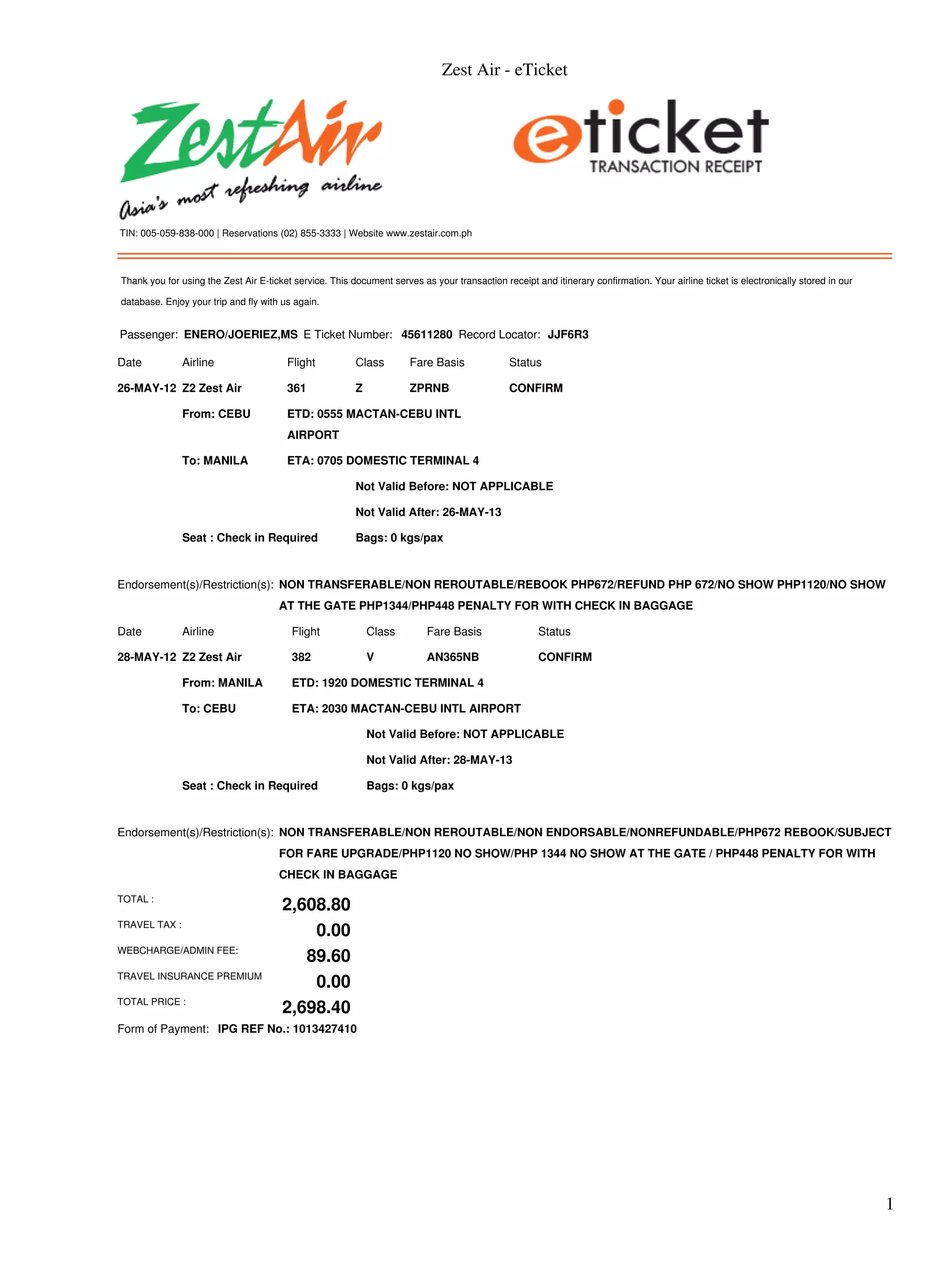 Zest Air - eTicket

ZestAir
Asia's most refreshing airline

eticket
TRANSACTION RECEIPT

TIN: 005-059-838-000 | Reservations (02) 855-3333 | Website www.zestair.com.ph

Thank you for using the Zest Air E-ticket service. This document serves as your transaction receipt and itinerary confirmation. Your airline ticket is electronically stored in our database. Enjoy your trip and fly with us again.

Passenger: ENERO/JOERIEZ,MS E Ticket Number: 45611280 Record Locator: JJF6R3

| Date | Airline | Flight | Class | Fare Basis | Status |
|---|---|---|---|---|---|
| 26-MAY-12 | Z2 Zest Air | 361 | Z | ZPRNB | CONFIRM |

From: CEBU ETD: 0555 MACTAN-CEBU INTL AIRPORT

To: MANILA ETA: 0705 DOMESTIC TERMINAL 4

Not Valid Before: NOT APPLICABLE

Not Valid After: 26-MAY-13

Seat : Check in Required Bags: 0 kgs/pax

Endorsement(s)/Restriction(s): NON TRANSFERABLE/NON REROUTABLE/REBOOK PHP672/REFUND PHP 672/NO SHOW PHP1120/NO SHOW AT THE GATE PHP1344/PHP448 PENALTY FOR WITH CHECK IN BAGGAGE

| Date | Airline | Flight | Class | Fare Basis | Status |
|---|---|---|---|---|---|
| 28-MAY-12 | Z2 Zest Air | 382 | V | AN365NB | CONFIRM |

From: MANILA ETD: 1920 DOMESTIC TERMINAL 4

To: CEBU ETA: 2030 MACTAN-CEBU INTL AIRPORT

Not Valid Before: NOT APPLICABLE

Not Valid After: 28-MAY-13

Seat : Check in Required Bags: 0 kgs/pax

Endorsement(s)/Restriction(s): NON TRANSFERABLE/NON REROUTABLE/NON ENDORSABLE/NONREFUNDABLE/PHP672 REBOOK/SUBJECT FOR FARE UPGRADE/PHP1120 NO SHOW/PHP 1344 NO SHOW AT THE GATE / PHP448 PENALTY FOR WITH CHECK IN BAGGAGE

TOTAL : 2,608.80
TRAVEL TAX : 0.00
WEBCHARGE/ADMIN FEE: 89.60
TRAVEL INSURANCE PREMIUM 0.00
TOTAL PRICE : 2,698.40
Form of Payment: IPG REF No.: 1013427410

1